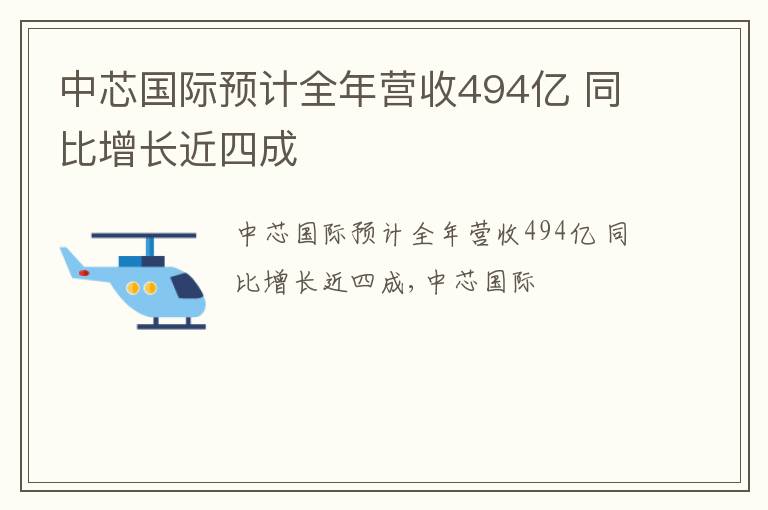 中芯国际预计全年营收494亿 同比增长近四成

中芯国际预计全年营收494亿 同比增长近四成，中芯国际